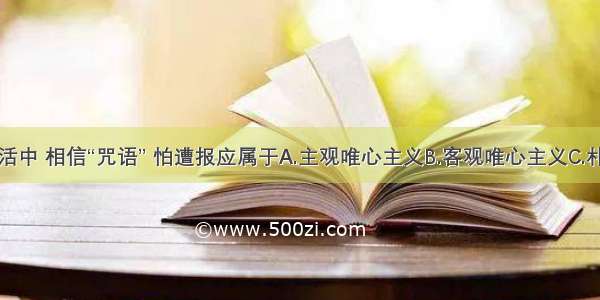 活中 相信“咒语” 怕遭报应属于A.主观唯心主义B.客观唯心主义C.相

©www.500zi.com